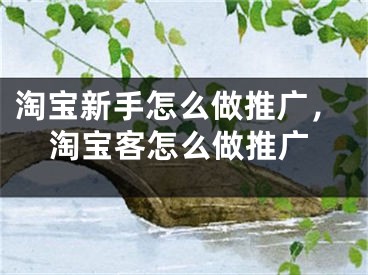 淘宝新手怎么做推广，淘宝客怎么做推广